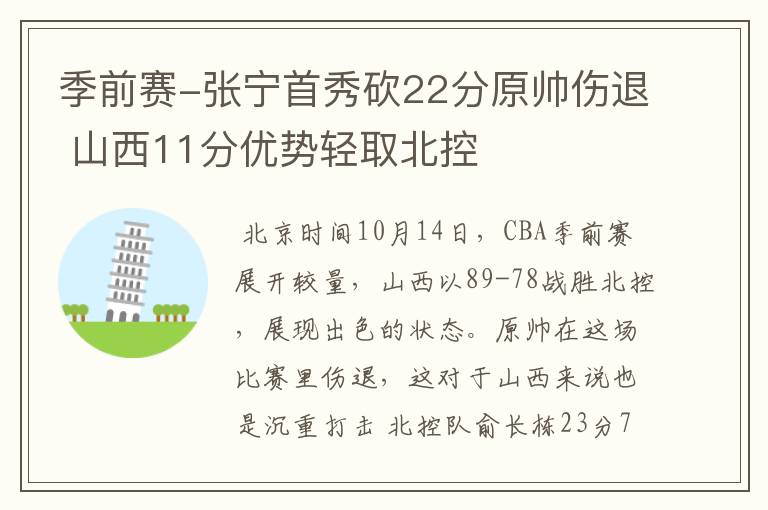 季前赛-张宁首秀砍22分原帅伤退 山西11分优势轻取北控

北京时间10月14日，CBA季前赛展开较量，山西以89-78战胜北控，展现出色的状态。原帅在这场比赛里伤退，这对于山西来说也是沉重打击 北控队俞长栋23分7